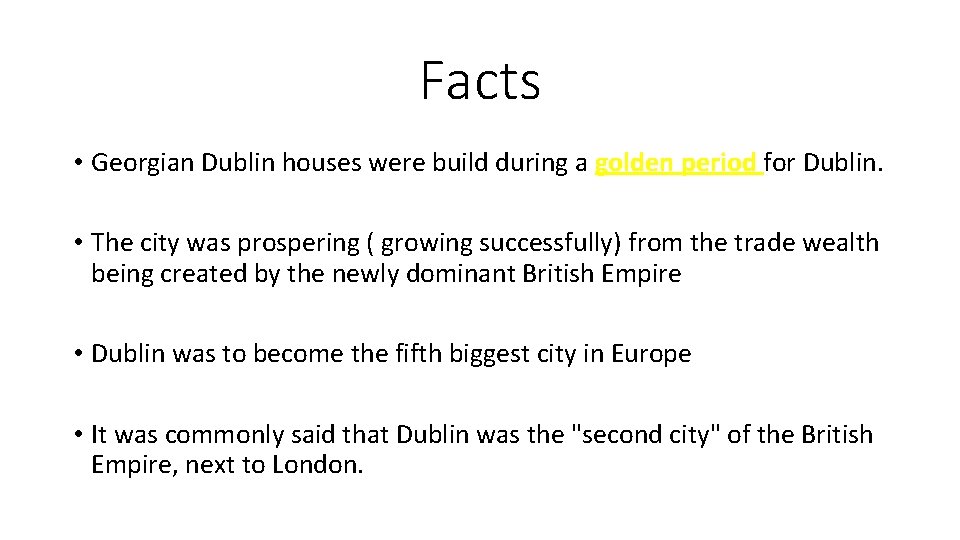 Facts

• Georgian Dublin houses were build during a golden period for Dublin.

• The city was prospering ( growing successfully) from the trade wealth being created by the newly dominant British Empire

• Dublin was to become the fifth biggest city in Europe

• It was commonly said that Dublin was the "second city" of the British Empire, next to London.